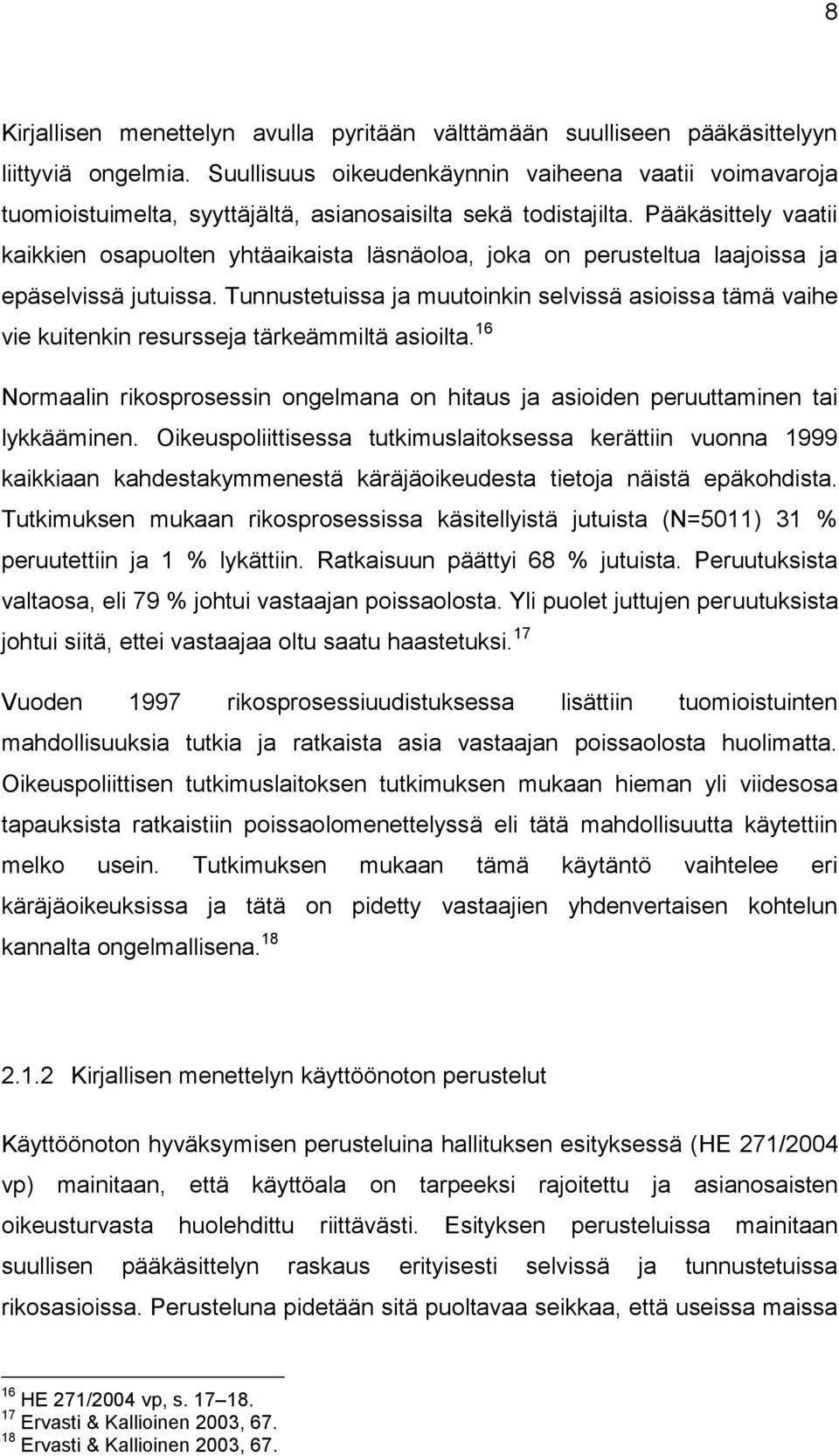 8

Kirjallisen menettelyn avulla pyritään välttämään suulliseen pääkäsittelyyn liittyviä ongelmia. Suullisuus oikeudenkäynnin vaiheena vaatii voimavaroja tuomioistuimelta, syyttäjältä, asianosaisilta sekä todistajilta. Pääkäsittely vaatii kaikkien osapuolten yhtäaikaista läsnäoloa, joka on perusteltua laajoissa ja epäselvissä jutuissa. Tunnustetuissa ja muutoinkin selvissä asioissa tämä vaihe vie kuitenkin resursseja tärkeämmiltä asioilta.$^{16}$

Normaalin rikosprosessin ongelmana on hitaus ja asioiden peruuttaminen tai lykkääminen. Oikeuspoliittisessa tutkimuslaitoksessa kerättiin vuonna 1999 kaikkiaan kahdestakymmenestä käräjäoikeudesta tietoja näistä epäkohdista. Tutkimuksen mukaan rikosprosessissa käsitellyistä jutuista (N=5011) 31 % peruutettiin ja 1 % lykättiin. Ratkaisuun päättyi 68 % jutuista. Peruutuksista valtaosa, eli 79 % johtui vastaajan poissaolosta. Yli puolet juttujen peruutuksista johtui siitä, ettei vastaajaa oltu saatu haastetuksi.$^{17}$

Vuoden 1997 rikosprosessiuudistuksessa lisättiin tuomioistuinten mahdollisuuksia tutkia ja ratkaista asia vastaajan poissaolosta huolimatta. Oikeuspoliittisen tutkimuslaitoksen tutkimuksen mukaan hieman yli viidesosa tapauksista ratkaistiin poissaolomenettelyssä eli tätä mahdollisuutta käytettiin melko usein. Tutkimuksen mukaan tämä käytäntö vaihtelee eri käräjäoikeuksissa ja tätä on pidetty vastaajien yhdenvertaisen kohtelun kannalta ongelmallisena.$^{18}$

2.1.2 Kirjallisen menettelyn käyttöönoton perustelut

Käyttöönoton hyväksymisen perusteluina hallituksen esityksessä (HE 271/2004 vp) mainitaan, että käyttöala on tarpeeksi rajoitettu ja asianosaisten oikeusturvasta huolehdittu riittävästi. Esityksen perusteluissa mainitaan suullisen pääkäsittelyn raskaus erityisesti selvissä ja tunnustetuissa rikosasioissa. Perusteluna pidetään sitä puoltavaa seikkaa, että useissa maissa

$^{16}$ HE 271/2004 vp, s. 17–18.
$^{17}$ Ervasti & Kallioinen 2003, 67.
$^{18}$ Ervasti & Kallioinen 2003, 67.